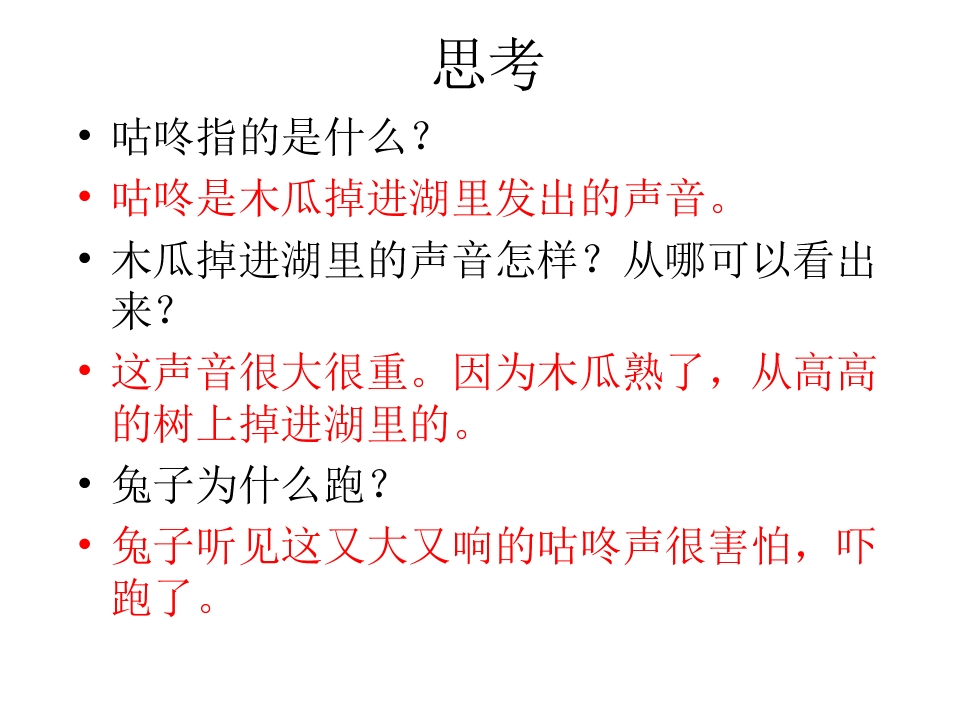 思考

• 咕咚指的是什么？
• 咕咚是木瓜掉进湖里发出的声音。
• 木瓜掉进湖里的声音怎样？从哪可以看出来？
• 这声音很大很重。因为木瓜熟了，从高高的树上掉进湖里的。
• 兔子为什么跑？
• 兔子听见这又大又响的咕咚声很害怕，吓跑了。